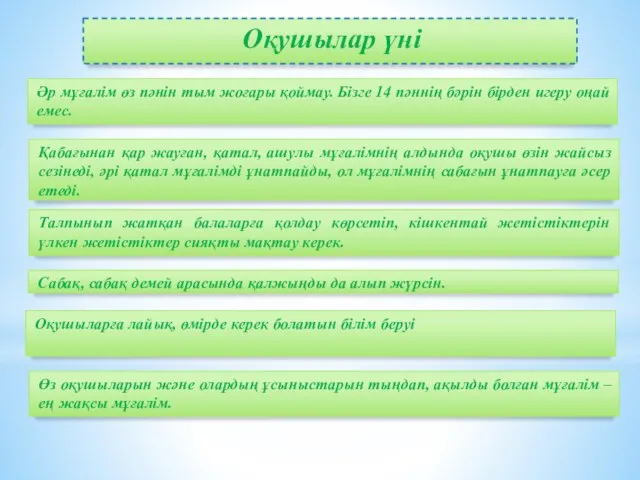 Оқушылар үні

Әр мұғалім өз пәнін тым жоғары қоймау. Бізге 14 пәннің бәрін бірден игеру оңай емес.

Қабағынан қар жауған, қатал, ашулы мұғалімнің алдында оқушы өзін жайсыз сезінеді, әрі қатал мұғалімді ұнатпайды, ол мұғалімнің сабағын ұнатпауға әсер етеді.

Талпынып жатқан балаларға қолдау көрсетіп, кішкентай жетістіктерін үлкен жетістіктер сияқты мақтау керек.

Сабақ, сабақ демей арасында қалжыңды да алып жүрсін.

Оқушыларға лайық, өмірде керек болатын білім беруі

Өз оқушыларын және олардың ұсыныстарын тыңдап, ақылды болған мұғалім – ең жақсы мұғалім.